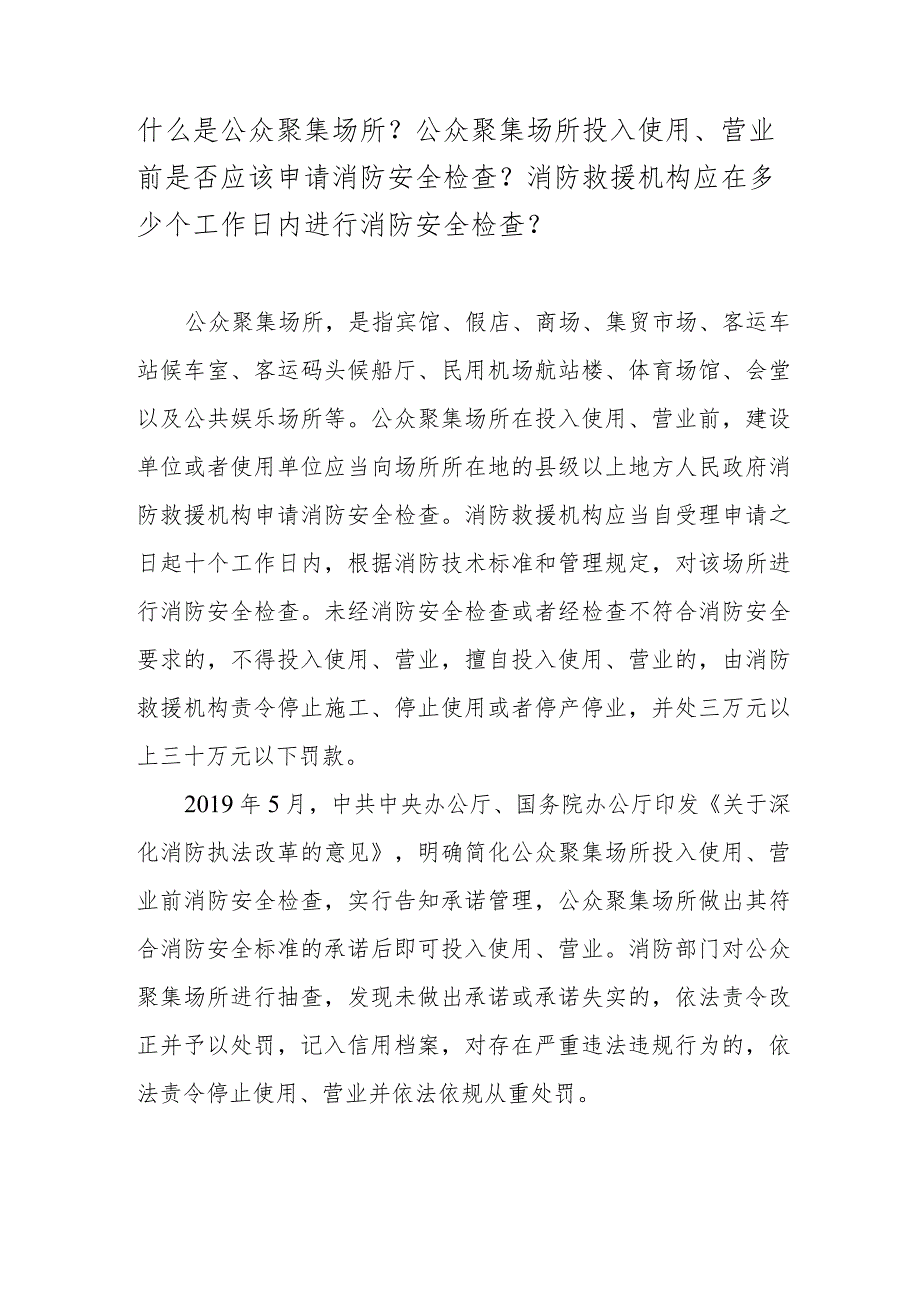 什么是公众聚集场所？公众聚集场所投入使用、营业前是否应该申请消防安全检查？消防救援机构应在多少个工作日内进行消防安全检查？

公众聚集场所，是指宾馆、假店、商场、集贸市场、客运车站候车室、客运码头候船厅、民用机场航站楼、体育场馆、会堂以及公共娱乐场所等。公众聚集场所在投入使用、营业前，建设单位或者使用单位应当向场所所在地的县级以上地方人民政府消防救援机构申请消防安全检查。消防救援机构应当自受理申请之日起十个工作日内，根据消防技术标准和管理规定，对该场所进行消防安全检查。未经消防安全检查或者经检查不符合消防安全要求的，不得投入使用、营业，擅自投入使用、营业的，由消防救援机构责令停止施工、停止使用或者停产停业，并处三万元以上三十万元以下罚款。

2019年5月，中共中央办公厅、国务院办公厅印发《关于深化消防执法改革的意见》，明确简化公众聚集场所投入使用、营业前消防安全检查，实行告知承诺管理，公众聚集场所做出其符合消防安全标准的承诺后即可投入使用、营业。消防部门对公众聚集场所进行抽查，发现未做出承诺或承诺失实的，依法责令改正并予以处罚，记入信用档案，对存在严重违法违规行为的，依法责令停止使用、营业并依法依规从重处罚。